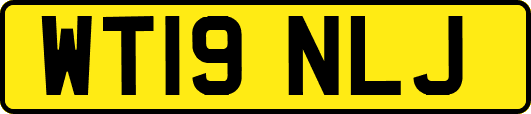 WT19 NLJ